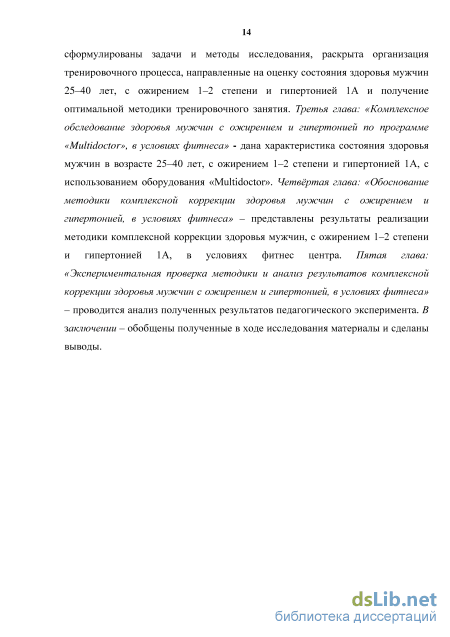 14

сформулированы задачи и методы исследования, раскрыта организация тренировочного процесса, направленные на оценку состояния здоровья мужчин 25–40 лет, с ожирением 1–2 степени и гипертонией 1А и получение оптимальной методики тренировочного занятия. Третья глава: «Комплексное обследование здоровья мужчин с ожирением и гипертонией по программе «Multidoctor», в условиях фитнеса» - дана характеристика состояния здоровья мужчин в возрасте 25–40 лет, с ожирением 1–2 степени и гипертонией 1А, с использованием оборудования «Multidoctor». Четвёртая глава: «Обоснование методики комплексной коррекции здоровья мужчин с ожирением и гипертонией, в условиях фитнеса» – представлены результаты реализации методики комплексной коррекции здоровья мужчин, с ожирением 1–2 степени и гипертонией 1А, в условиях фитнес центра. Пятая глава: «Экспериментальная проверка методики и анализ результатов комплексной коррекции здоровья мужчин с ожирением и гипертонией, в условиях фитнеса» – проводится анализ полученных результатов педагогического эксперимента. В заключении – обобщены полученные в ходе исследования материалы и сделаны выводы.

dsLib.net
библиотека диссертаций